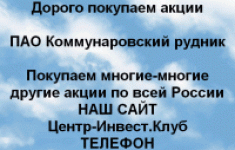 Дорого покупаем акции

ПАО Коммунаровский рудник

Покупаем многие-многие другие акции по всей России
НАШ САЙТ
Центр-Инвест.Клуб
ТЕЛЕФОН